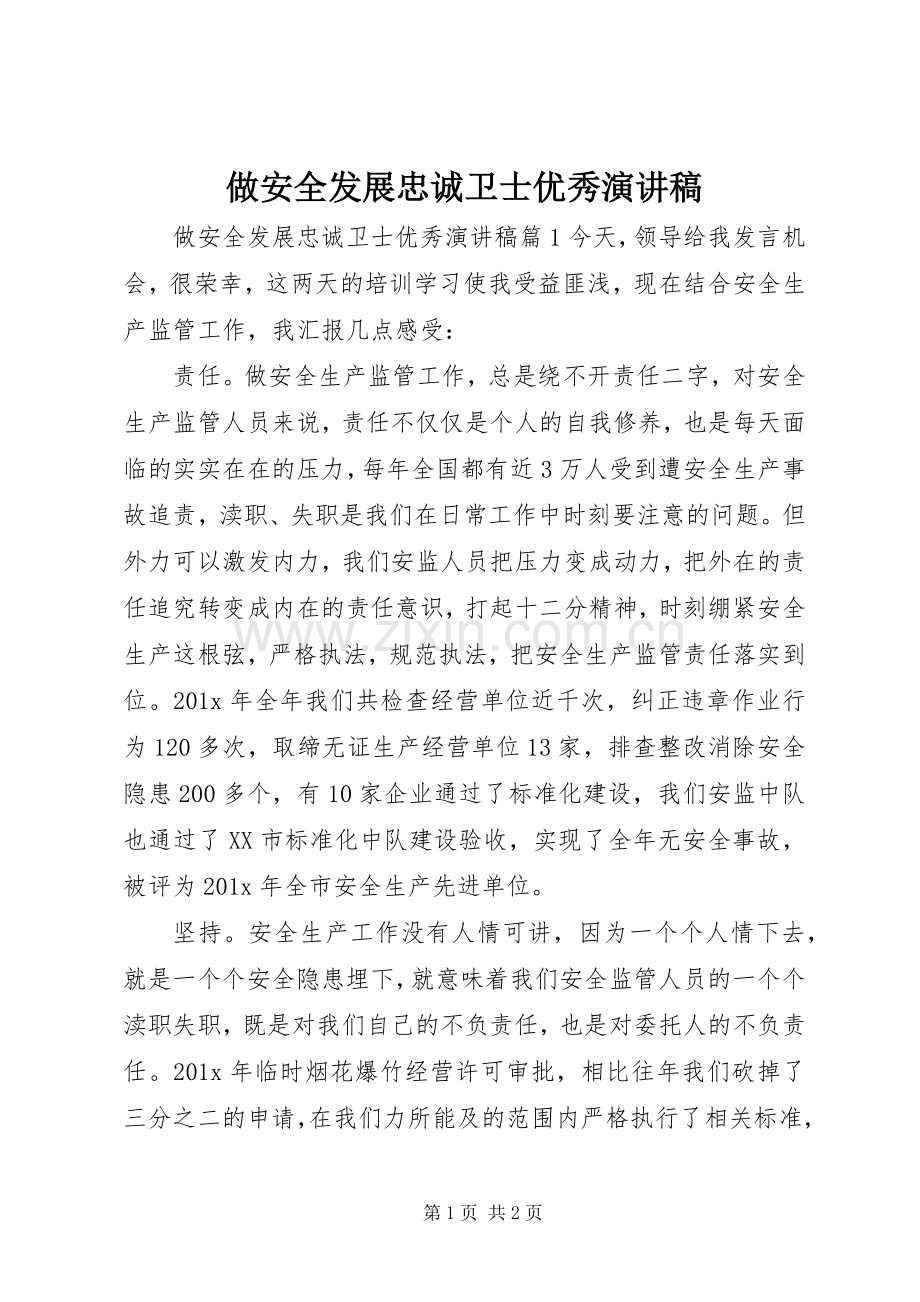 做安全发展忠诚卫士优秀演讲稿

做安全发展忠诚卫士优秀演讲稿篇1今天,领导给我发言机会，很荣幸，这两天的培训学习使我受益匪浅，现在结合安全生产监管工作，我汇报几点感受：

责任。做安全生产监管工作，总是绕不开责任二字，对安全生产监管人员来说，责任不仅仅是个人的自我修养，也是每天面临的实实在在的压力，每年全国都有近3万人受到遭安全生产事故追责，渎职、失职是我们在日常工作中时刻要注意的问题。但外力可以激发内力，我们安监人员把压力变成动力，把外在的责任追究转变成内在的责任意识，打起十二分精神，时刻绷紧安全生产这根弦，严格执法，规范执法，把安全生产监管责任落实到位。201x年全年我们共检查经营单位近千次，纠正违章作业行为120多次，取缔无证生产经营单位13家，排查整改消除安全隐患200多个，有10家企业通过了标准化建设，我们安监中队也通过了XX市标准化中队建设验收，实现了全年无安全事故，被评为201x年全市安全生产先进单位。

坚持。安全生产工作没有人情可讲，因为一个个人情下去，就是一个个安全隐患埋下，就意味着我们安全监管人员的一个个渎职失职，既是对我们自己的不负责任，也是对委托人的不负责任。201x年临时烟花爆竹经营许可审批，相比往年我们砍掉了三分之二的申请，在我们力所能及的范围内严格执行了相关标准，

第1页 共2页

www.zixin.com.cn